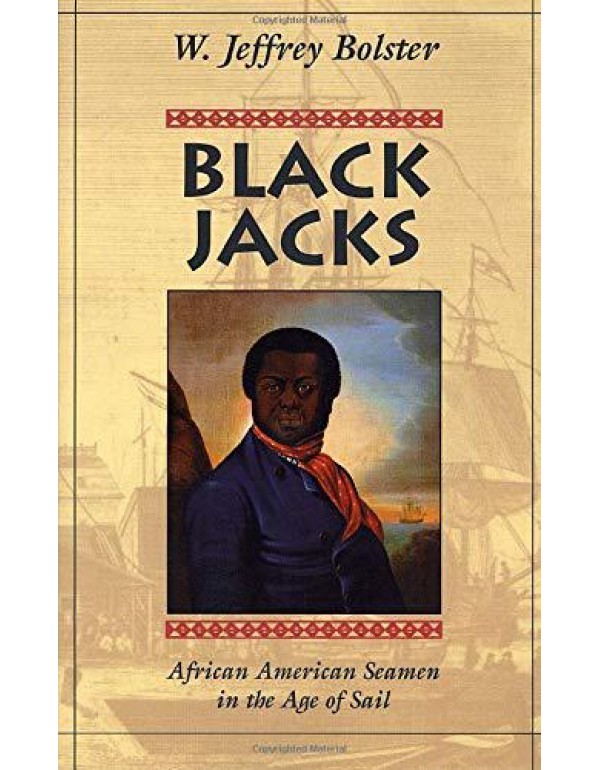 W. Jeffrey Bolster

BLACK JACKS

African American Seamen in the Age of Sail